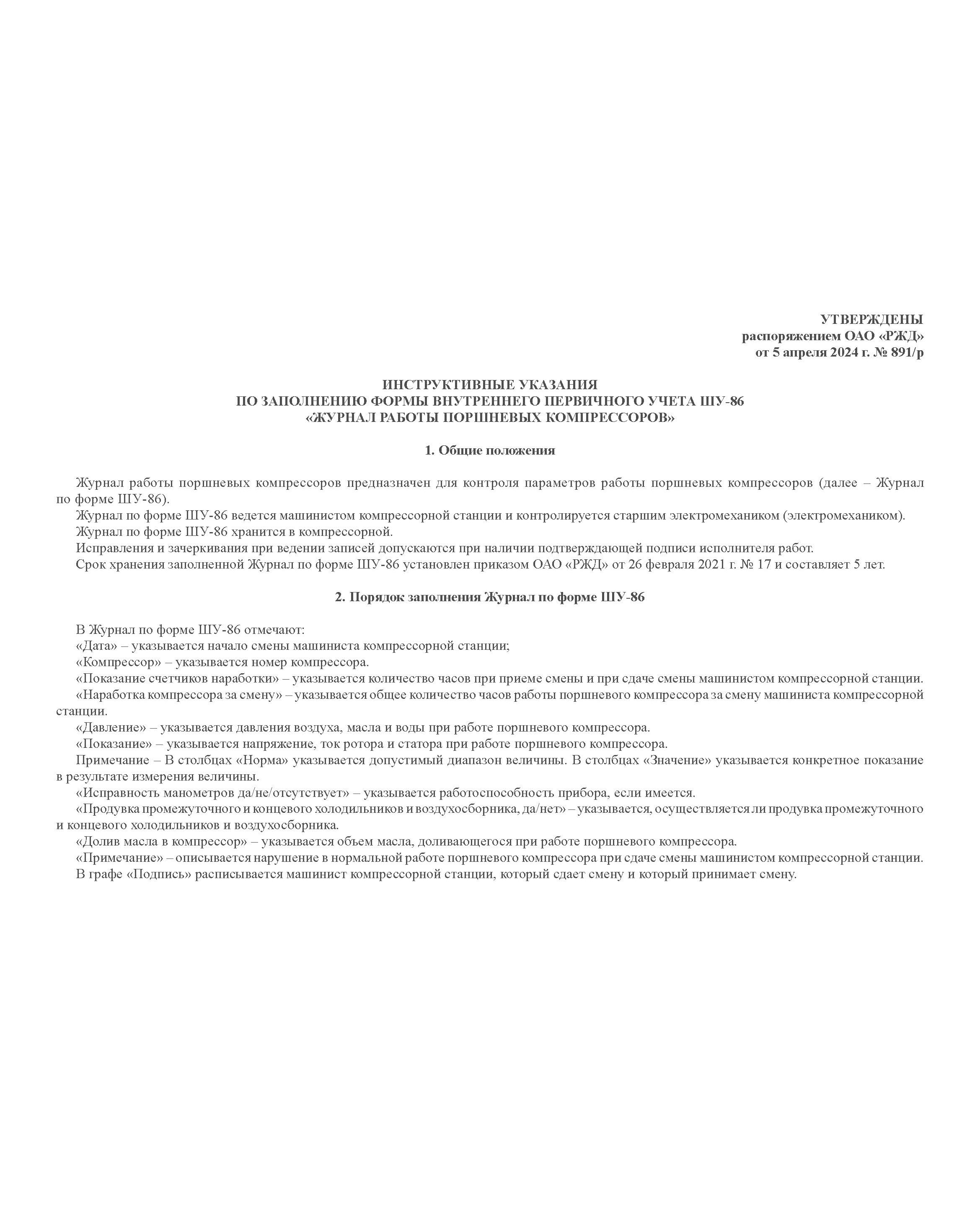 УТВЕРЖДЕНЫ
распоряжением ОАО «РЖД»
от 5 апреля 2024 г. № 891/р

ИНСТРУКТИВНЫЕ УКАЗАНИЯ
ПО ЗАПОЛНЕНИЮ ФОРМЫ ВНУТРЕННЕГО ПЕРВИЧНОГО УЧЕТА ШУ-86
«ЖУРНАЛ РАБОТЫ ПОРШНЕВЫХ КОМПРЕССОРОВ»

1. Общие положения

Журнал работы поршневых компрессоров предназначен для контроля параметров работы поршневых компрессоров (далее – Журнал по форме ШУ-86).
Журнал по форме ШУ-86 ведется машинистом компрессорной станции и контролируется старшим электромехаником (электромехаником).
Журнал по форме ШУ-86 хранится в компрессорной.
Исправления и зачеркивания при ведении записей допускаются при наличии подтверждающей подписи исполнителя работ.
Срок хранения заполненной Журнал по форме ШУ-86 установлен приказом ОАО «РЖД» от 26 февраля 2021 г. № 17 и составляет 5 лет.

2. Порядок заполнения Журнал по форме ШУ-86

В Журнал по форме ШУ-86 отмечают:
«Дата» – указывается начало смены машиниста компрессорной станции;
«Компрессор» – указывается номер компрессора.
«Показание счетчиков наработки» – указывается количество часов при приеме смены и при сдаче смены машинистом компрессорной станции.
«Наработка компрессора за смену» – указывается общее количество часов работы поршневого компрессора за смену машиниста компрессорной станции.
«Давление» – указывается давления воздуха, масла и воды при работе поршневого компрессора.
«Показание» – указывается напряжение, ток ротора и статора при работе поршневого компрессора.
Примечание – В столбцах «Норма» указывается допустимый диапазон величины. В столбцах «Значение» указывается конкретное показание в результате измерения величины.
«Исправность манометров да/не/отсутствует» – указывается работоспособность прибора, если имеется.
«Продувка промежуточного и концевого холодильников и воздухосборника, да/нет» – указывается, осуществляется ли продувка промежуточного и концевого холодильников и воздухосборника.
«Долив масла в компрессор» – указывается объем масла, доливающегося при работе поршневого компрессора.
«Примечание» – описывается нарушение в нормальной работе поршневого компрессора при сдаче смены машинистом компрессорной станции.
В графе «Подпись» расписывается машинист компрессорной станции, который сдает смену и который принимает смену.